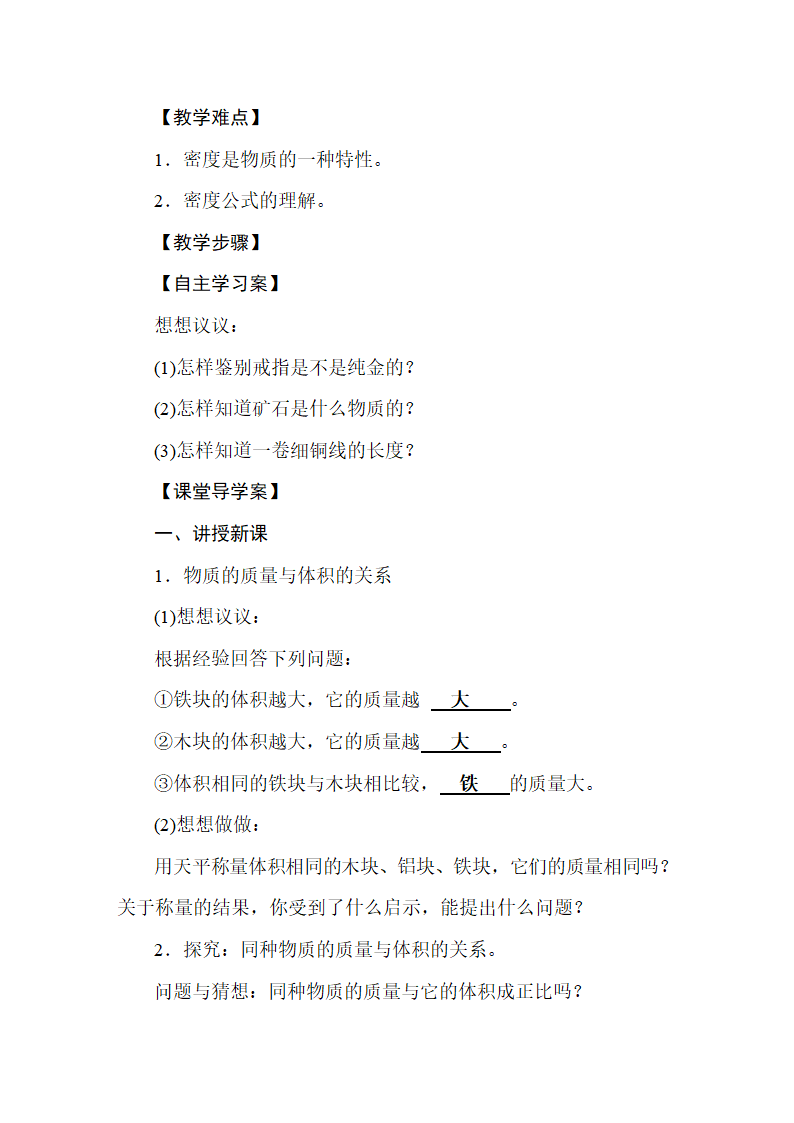 【教学难点】

1．密度是物质的一种特性。

2．密度公式的理解。

【教学步骤】

【自主学习案】

想想议议：

(1)怎样鉴别戒指是不是纯金的？

(2)怎样知道矿石是什么物质的？

(3)怎样知道一卷细铜线的长度？

【课堂导学案】

一、讲授新课

1．物质的质量与体积的关系

(1)想想议议：

根据经验回答下列问题：

①铁块的体积越大，它的质量越 大 。

②木块的体积越大，它的质量越 大 。

③体积相同的铁块与木块相比较， 铁 的质量大。

(2)想想做做：

用天平称量体积相同的木块、铝块、铁块，它们的质量相同吗？关于称量的结果，你受到了什么启示，能提出什么问题？

2．探究：同种物质的质量与体积的关系。

问题与猜想：同种物质的质量与它的体积成正比吗？